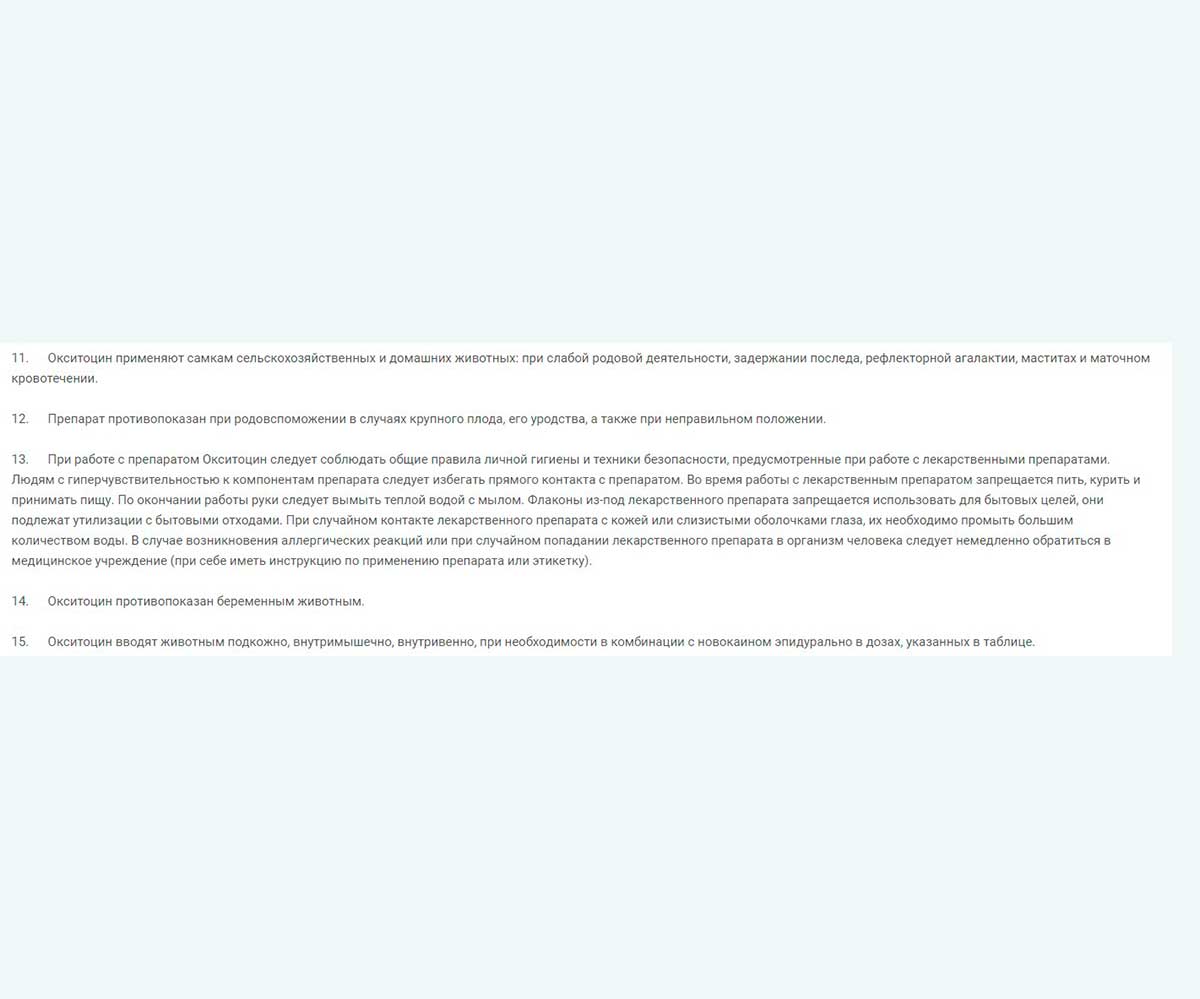 11.	Окситоцин применяют самкам сельскохозяйственных и домашних животных: при слабой родовой деятельности, задержании последа, рефлекторной агалактии, маститах и маточном кровотечении.

12.	Препарат противопоказан при родовспоможении в случаях крупного плода, его уродства, а также при неправильном положении.

13.	При работе с препаратом Окситоцин следует соблюдать общие правила личной гигиены и техники безопасности, предусмотренные при работе с лекарственными препаратами. Людям с гиперчувствительностью к компонентам препарата следует избегать прямого контакта с препаратом. Во время работы с лекарственным препаратом запрещается пить, курить и принимать пищу. По окончании работы руки следует вымыть теплой водой с мылом. Флаконы из-под лекарственного препарата запрещается использовать для бытовых целей, они подлежат утилизации с бытовыми отходами. При случайном контакте лекарственного препарата с кожей или слизистыми оболочками глаза, их необходимо промыть большим количеством воды. В случае возникновения аллергических реакций или при случайном попадании лекарственного препарата в организм человека следует немедленно обратиться в медицинское учреждение (при себе иметь инструкцию по применению препарата или этикетку).

14.	Окситоцин противопоказан беременным животным.

15.	Окситоцин вводят животным подкожно, внутримышечно, внутривенно, при необходимости в комбинации с новокаином эпидурально в дозах, указанных в таблице.